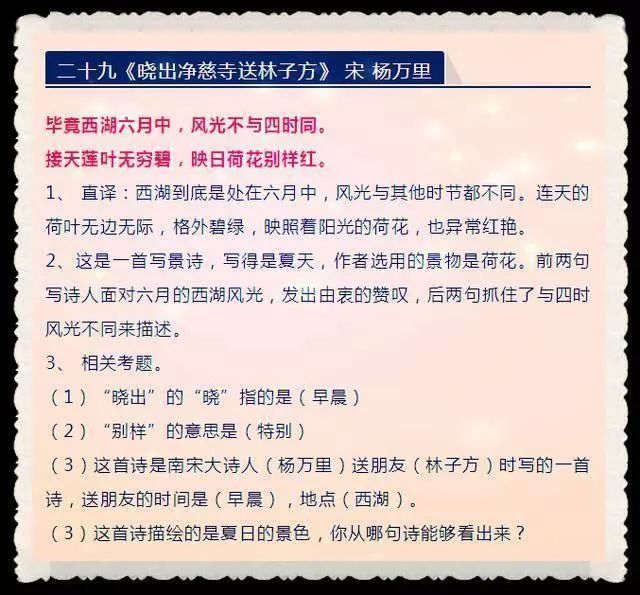 二十九《晓出净慈寺送林子方》 宋 杨万里

毕竟西湖六月中，风光不与四时同。
接天莲叶无穷碧，映日荷花别样红。

1、 直译：西湖到底是处在六月中，风光与其他时节都不同。连天的荷叶无边无际，格外碧绿，映照着阳光的荷花，也异常红艳。

2、这是一首写景诗，写得是夏天，作者选用的景物是荷花。前两句写诗人面对六月的西湖风光，发出由衷的赞叹，后两句抓住了与四时风光不同来描述。

3、 相关考题。

（1）“晓出”的“晓”指的是（早晨）

（2）“别样”的意思是（特别）

（3）这首诗是南宋大诗人（杨万里）送朋友（林子方）时写的一首诗，送朋友的时间是（早晨），地点（西湖）。

（3）这首诗描绘的是夏日的景色，你从哪句诗能够看出来？